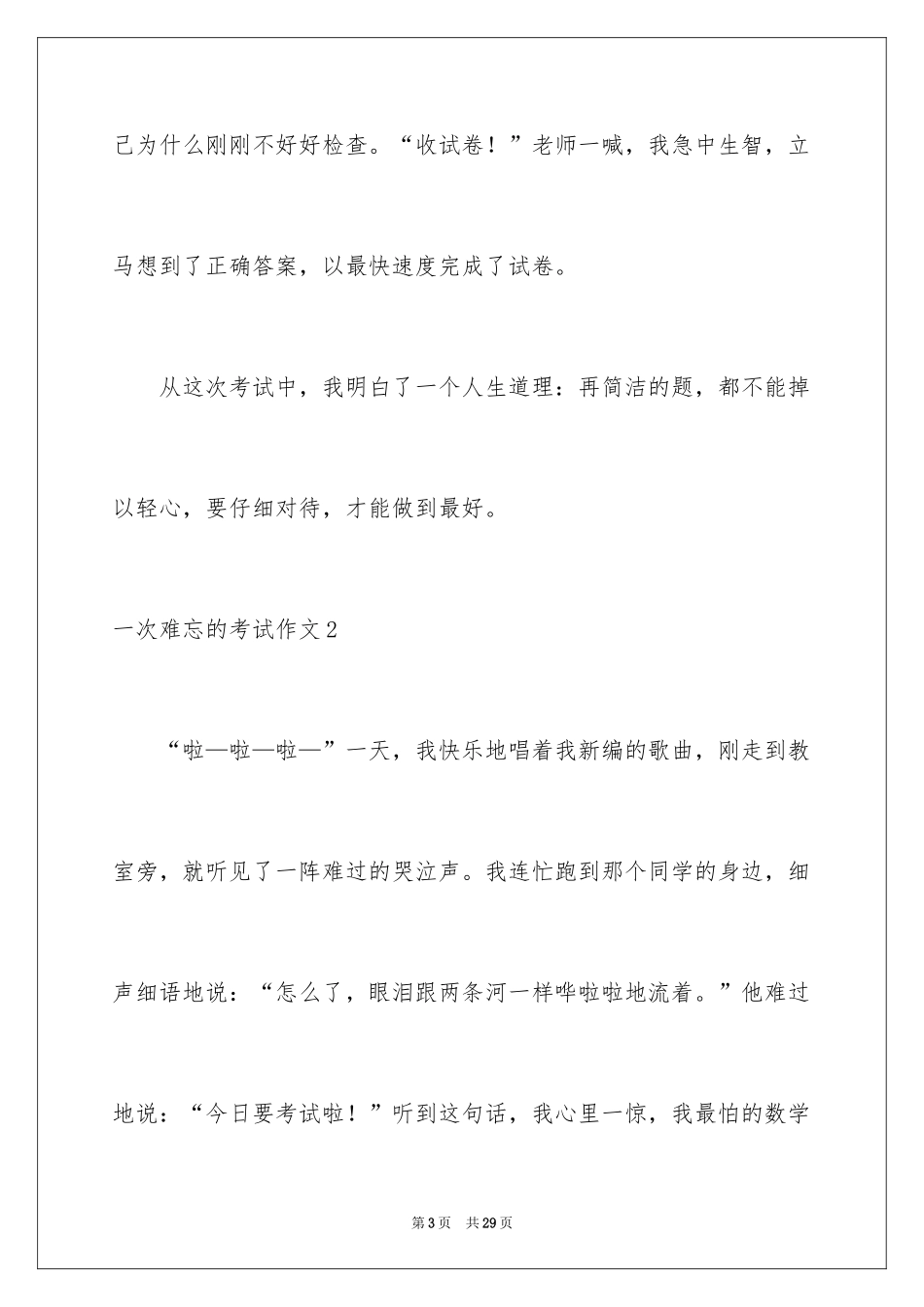 己为什么刚刚不好好检查。“收试卷！”老师一喊，我急中生智，立马想到了正确答案，以最快速度完成了试卷。

从这次考试中，我明白了一个人生道理：再简洁的题，都不能掉以轻心，要仔细对待，才能做到最好。

一次难忘的考试作文2

“啦—啦—啦—”一天，我快乐地唱着我新编的歌曲，刚走到教室旁，就听见了一阵难过的哭泣声。我连忙跑到那个同学的身边，细声细语地说：“怎么了，眼泪跟两条河一样哗啦啦地流着。”他难过地说：“今日要考试啦！”听到这句话，我心里一惊，我最怕的数学

第3页 共29页